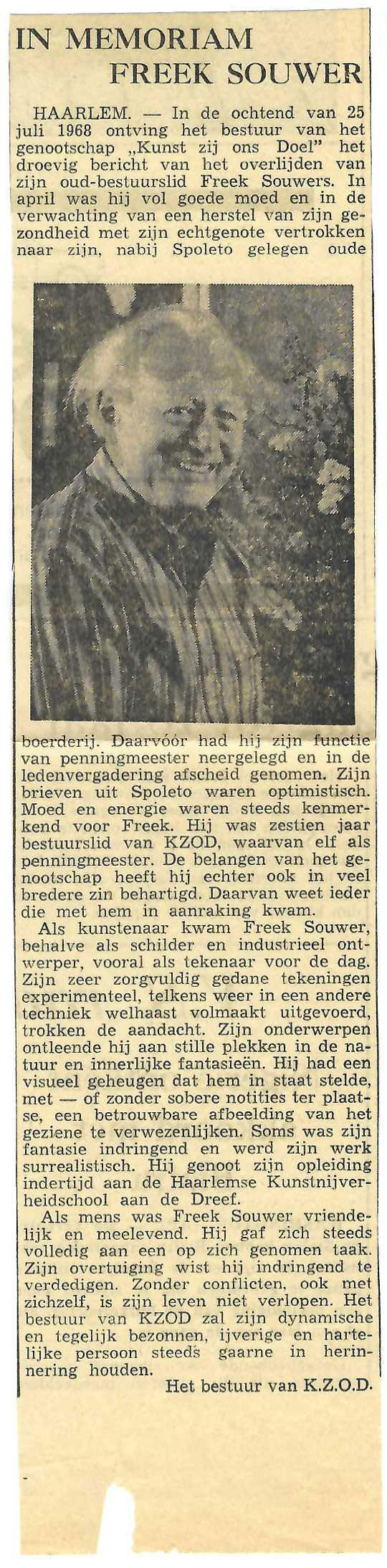 IN MEMORIAM
FREEK SOUWER

HAARLEM. — In de ochtend van 25 juli 1968 ontving het bestuur van het genootschap „Kunst zij ons Doel" het droevig bericht van het overlijden van zijn oud-bestuurslid Freek Souwers. In april was hij vol goede moed en in de verwachting van een herstel van zijn gezondheid met zijn echtgenote vertrokken naar zijn, nabij Spoleto gelegen oude boerderij. Daarvóór had hij zijn functie van penningmeester neergelegd en in de ledenvergadering afscheid genomen. Zijn brieven uit Spoleto waren optimistisch. Moed en energie waren steeds kenmerkend voor Freek. Hij was zestien jaar bestuurslid van KZOD, waarvan elf als penningmeester. De belangen van het genootschap heeft hij echter ook in veel bredere zin behartigd. Daarvan weet ieder die met hem in aanraking kwam.

Als kunstenaar kwam Freek Souwer, behalve als schilder en industrieel ontwerper, vooral als tekenaar voor de dag. Zijn zeer zorgvuldig gedane tekeningen experimenteel, telkens weer in een andere techniek welhaast volmaakt uitgevoerd, trokken de aandacht. Zijn onderwerpen ontleende hij aan stille plekken in de natuur en innerlijke fantasieën. Hij had een visueel geheugen dat hem in staat stelde, met — of zonder sobere notities ter plaatse, een betrouwbare afbeelding van het geziene te verwezenlijken. Soms was zijn fantasie indringend en werd zijn werk surrealistisch. Hij genoot zijn opleiding indertijd aan de Haarlemse Kunstnijverheidschool aan de Dreef.

Als mens was Freek Souwer vriendelijk en meelevend. Hij gaf zich steeds volledig aan een op zich genomen taak. Zijn overtuiging wist hij indringend te verdedigen. Zonder conflicten, ook met zichzelf, is zijn leven niet verlopen. Het bestuur van KZOD zal zijn dynamische en tegelijk bezonnen, ijverige en hartelijke persoon steeds gaarne in herinnering houden.

Het bestuur van K.Z.O.D.